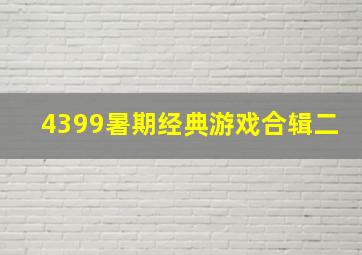 4399暑期经典游戏合辑二